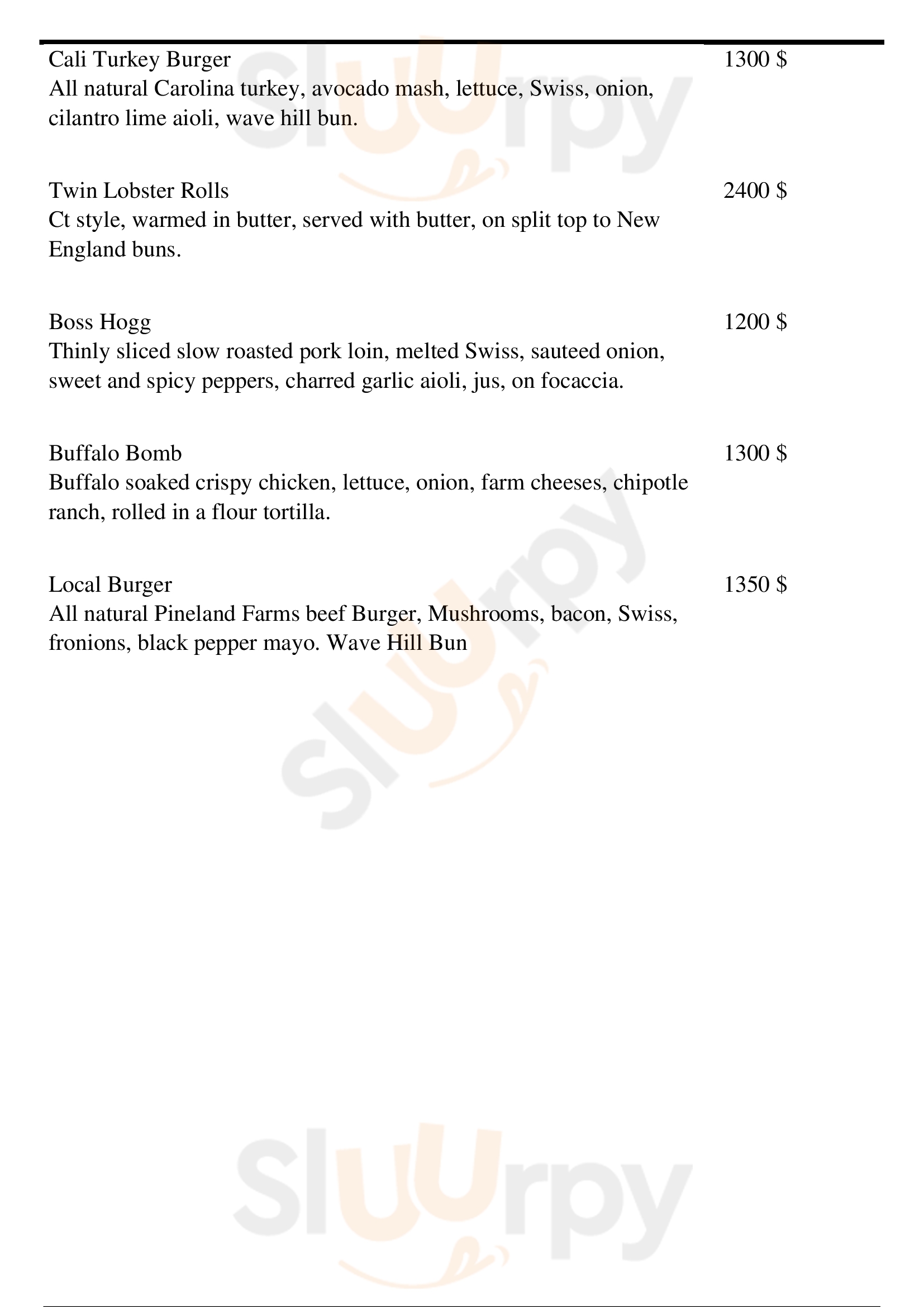 Cali Turkey Burger
1300 $
All natural Carolina turkey, avocado mash, lettuce, Swiss, onion, cilantro lime aioli, wave hill bun.

Twin Lobster Rolls
2400 $
Ct style, warmed in butter, served with butter, on split top to New England buns.

Boss Hogg
1200 $
Thinly sliced slow roasted pork loin, melted Swiss, sauteed onion, sweet and spicy peppers, charred garlic aioli, jus, on focaccia.

Buffalo Bomb
1300 $
Buffalo soaked crispy chicken, lettuce, onion, farm cheeses, chipotle ranch, rolled in a flour tortilla.

Local Burger
1350 $
All natural Pineland Farms beef Burger, Mushrooms, bacon, Swiss, fronions, black pepper mayo. Wave Hill Bun

slurpy

slurpy

slurpy